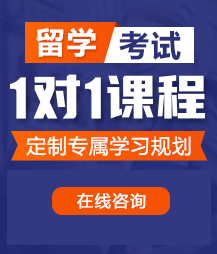 留学 考试

1对1课程

定制专属学习规划

在线咨询